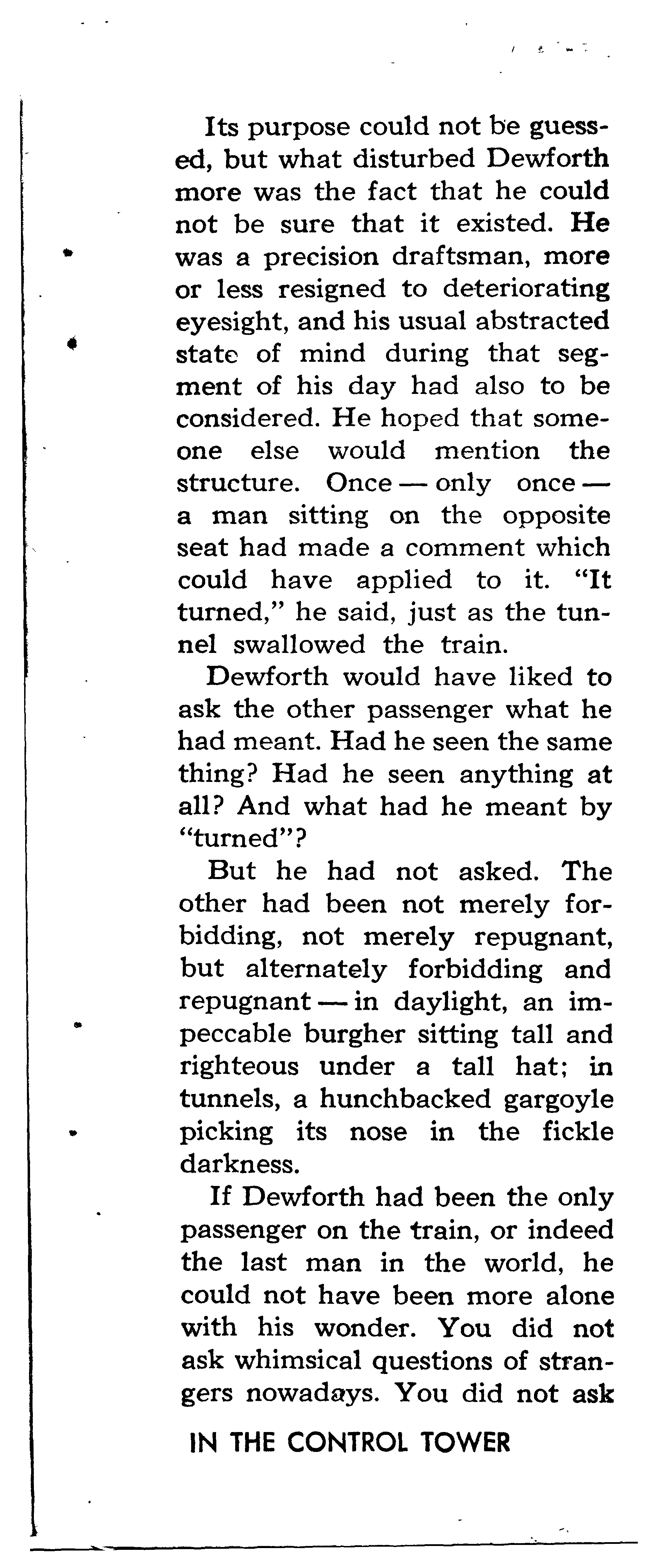 Its purpose could not be guessed, but what disturbed Dewforth more was the fact that he could not be sure that it existed. He was a precision draftsman, more or less resigned to deteriorating eyesight, and his usual abstracted state of mind during that segment of his day had also to be considered. He hoped that someone else would mention the structure. Once — only once — a man sitting on the opposite seat had made a comment which could have applied to it. "It turned," he said, just as the tunnel swallowed the train.

Dewforth would have liked to ask the other passenger what he had meant. Had he seen the same thing? Had he seen anything at all? And what had he meant by "turned"?

But he had not asked. The other had been not merely forbidding, not merely repugnant, but alternately forbidding and repugnant — in daylight, an impeccable burgher sitting tall and righteous under a tall hat; in tunnels, a hunchbacked gargoyle picking its nose in the fickle darkness.

If Dewforth had been the only passenger on the train, or indeed the last man in the world, he could not have been more alone with his wonder. You did not ask whimsical questions of strangers nowadays. You did not ask

IN THE CONTROL TOWER